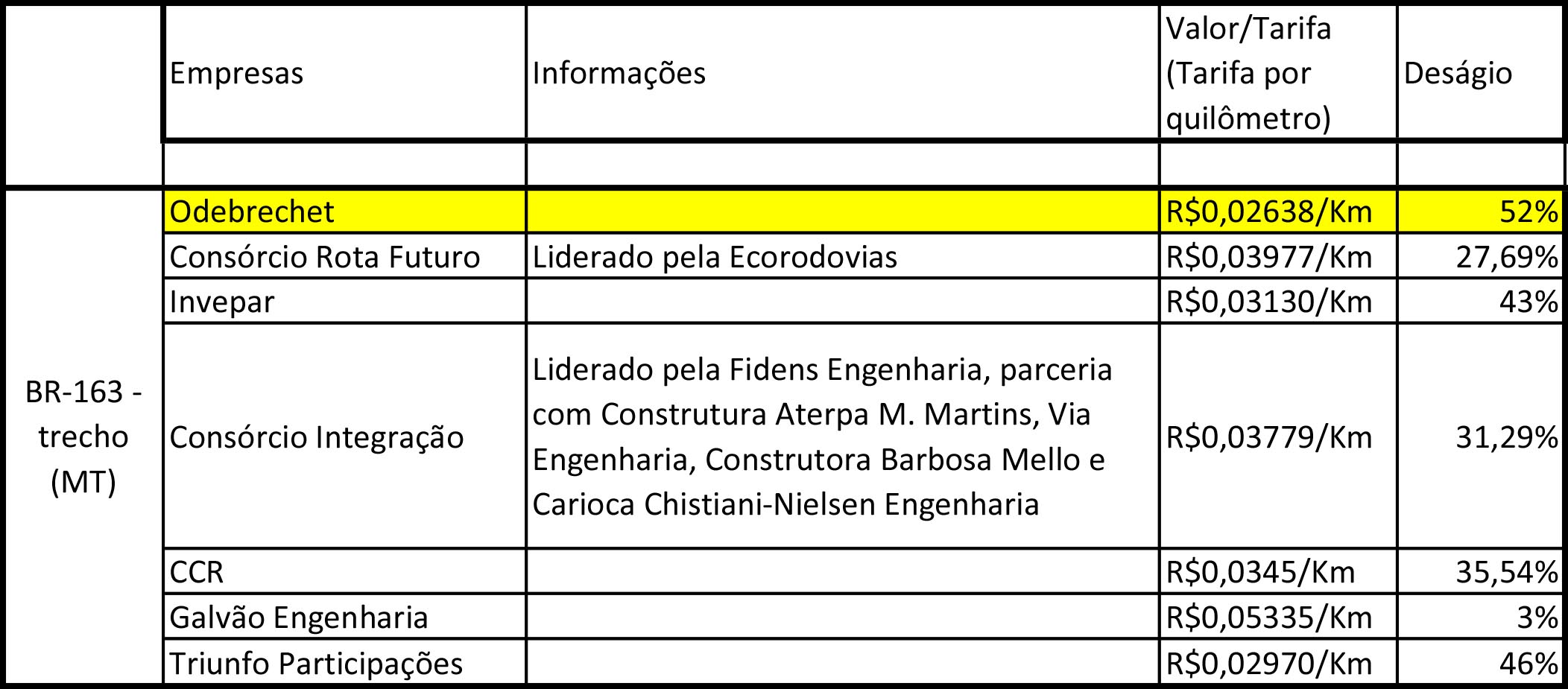 | | Empresas | Informações | Valor/Tarifa (Tarifa por quilômetro) | Deságio |
|---|---|---|---|---|
| | | | | |
| BR-163 - trecho (MT) | Odebrechet | | R$0,02638/Km | 52% |
| | Consórcio Rota Futuro | Liderado pela Ecorodovias | R$0,03977/Km | 27,69% |
| | Invepar | | R$0,03130/Km | 43% |
| | Consórcio Integração | Liderado pela Fidens Engenharia, parceria com Construtura Aterpa M. Martins, Via Engenharia, Construtora Barbosa Mello e Carioca Chistiani-Nielsen Engenharia | R$0,03779/Km | 31,29% |
| | CCR | | R$0,0345/Km | 35,54% |
| | Galvão Engenharia | | R$0,05335/Km | 3% |
| | Triunfo Participações | | R$0,02970/Km | 46% |